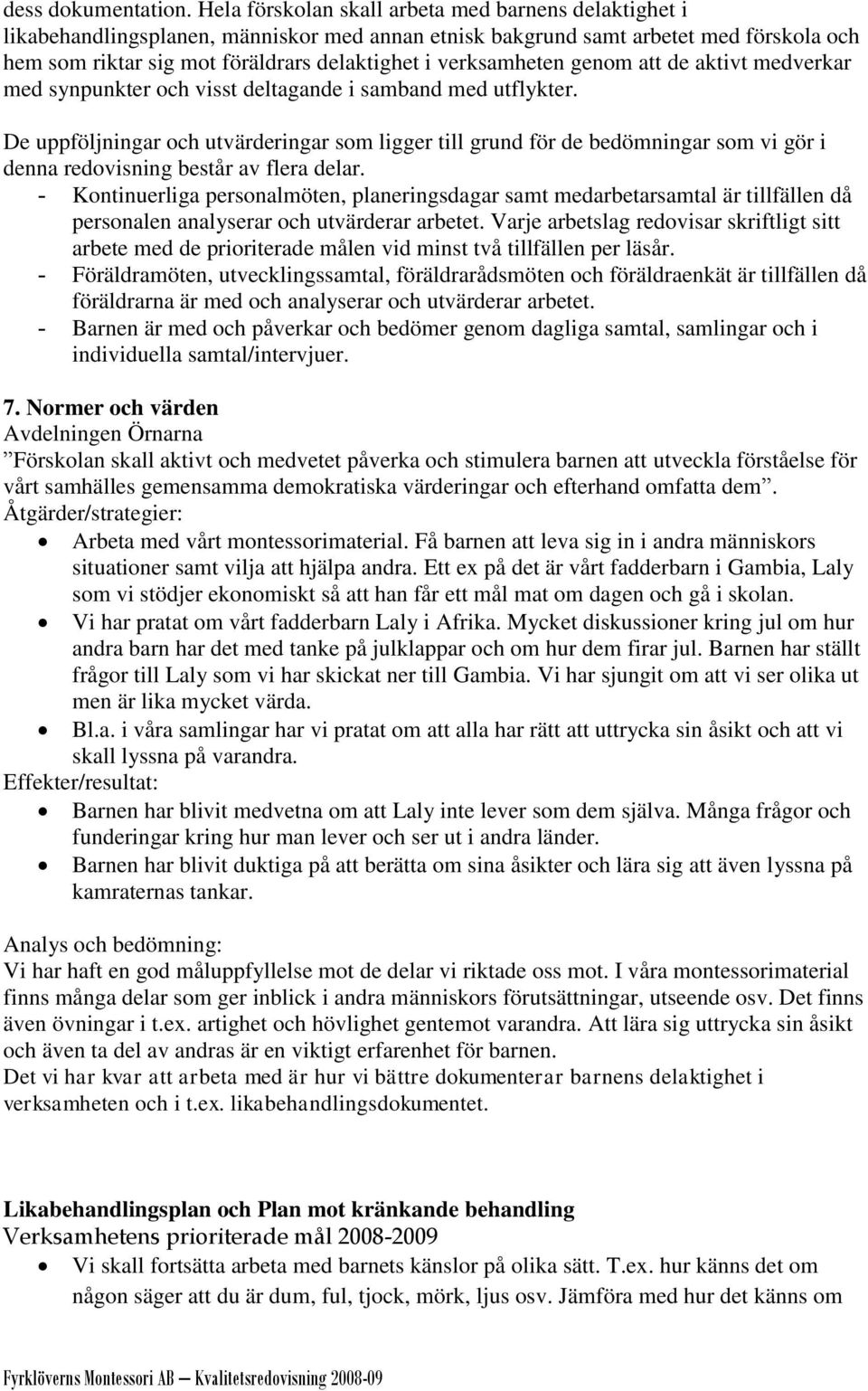 dess dokumentation. Hela förskolan skall arbeta med barnens delaktighet i likabehandlingsplanen, människor med annan etnisk bakgrund samt arbetet med förskola och hem som riktar sig mot föräldrars delaktighet i verksamheten genom att de aktivt medverkar med synpunkter och visst deltagande i samband med utflykter.

De uppföljningar och utvärderingar som ligger till grund för de bedömningar som vi gör i denna redovisning består av flera delar.
- Kontinuerliga personalmöten, planeringsdagar samt medarbetarsamtal är tillfällen då personalen analyserar och utvärderar arbetet. Varje arbetslag redovisar skriftligt sitt arbete med de prioriterade målen vid minst två tillfällen per läsår.
- Föräldramöten, utvecklingssamtal, föräldrarådsmöten och föräldraenkät är tillfällen då föräldrarna är med och analyserar och utvärderar arbetet.
- Barnen är med och påverkar och bedömer genom dagliga samtal, samlingar och i individuella samtal/intervjuer.

7. Normer och värden
Avdelningen Örnarna
”Förskolan skall aktivt och medvetet påverka och stimulera barnen att utveckla förståelse för vårt samhälles gemensamma demokratiska värderingar och efterhand omfatta dem”.
Åtgärder/strategier:
• Arbeta med vårt montessorimaterial. Få barnen att leva sig in i andra människors situationer samt vilja att hjälpa andra. Ett ex på det är vårt fadderbarn i Gambia, Laly som vi stödjer ekonomiskt så att han får ett mål mat om dagen och gå i skolan.
• Vi har pratat om vårt fadderbarn Laly i Afrika. Mycket diskussioner kring jul om hur andra barn har det med tanke på julklappar och om hur dem firar jul. Barnen har ställt frågor till Laly som vi har skickat ner till Gambia. Vi har sjungit om att vi ser olika ut men är lika mycket värda.
• Bl.a. i våra samlingar har vi pratat om att alla har rätt att uttrycka sin åsikt och att vi skall lyssna på varandra.
Effekter/resultat:
• Barnen har blivit medvetna om att Laly inte lever som dem själva. Många frågor och funderingar kring hur man lever och ser ut i andra länder.
• Barnen har blivit duktiga på att berätta om sina åsikter och lära sig att även lyssna på kamraternas tankar.

Analys och bedömning:
Vi har haft en god måluppfyllelse mot de delar vi riktade oss mot. I våra montessorimaterial finns många delar som ger inblick i andra människors förutsättningar, utseende osv. Det finns även övningar i t.ex. artighet och hövlighet gentemot varandra. Att lära sig uttrycka sin åsikt och även ta del av andras är en viktigt erfarenhet för barnen.
Det vi har kvar att arbeta med är hur vi bättre dokumenterar barnens delaktighet i verksamheten och i t.ex. likabehandlingsdokumentet.

Likabehandlingsplan och Plan mot kränkande behandling
Verksamhetens prioriterade mål 2008-2009
• Vi skall fortsätta arbeta med barnets känslor på olika sätt. T.ex. hur känns det om någon säger att du är dum, ful, tjock, mörk, ljus osv. Jämföra med hur det känns om

Fyrklöverns Montessori AB – Kvalitetsredovisning 2008-09